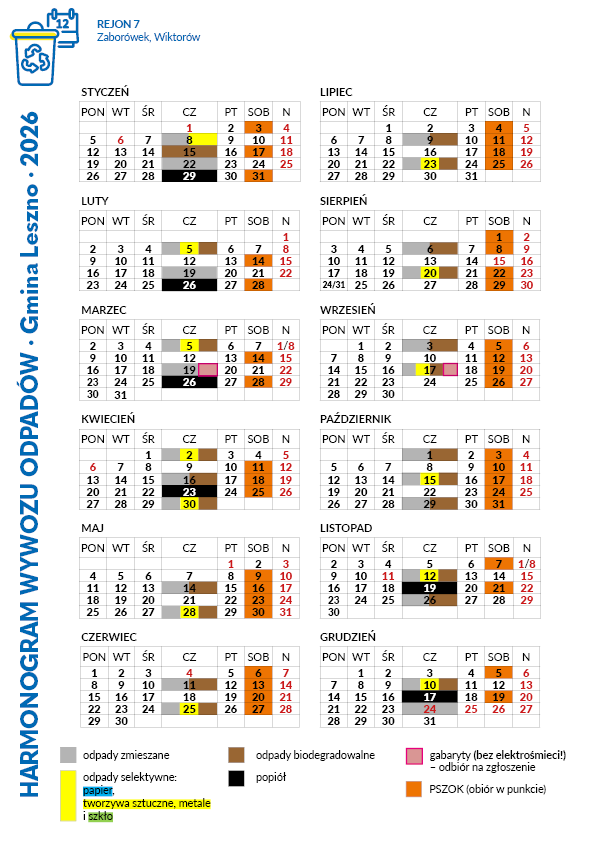 12

REJON 7
Zaborówek, Wiktorów

HARMONOGRAM WYWOZU ODPADÓW · Gmina Leszno · 2026

STYCZEŃ

| PON | WT | ŚR | CZ | PT | SOB | N |
|---|---|---|---|---|---|---|
| | | | 1 | 2 | 3 | 4 |
| 5 | 6 | 7 | 8 | 9 | 10 | 11 |
| 12 | 13 | 14 | 15 | 16 | 17 | 18 |
| 19 | 20 | 21 | 22 | 23 | 24 | 25 |
| 26 | 27 | 28 | 29 | 30 | 31 | |

LUTY

| PON | WT | ŚR | CZ | PT | SOB | N |
|---|---|---|---|---|---|---|
| | | | | | | 1 |
| 2 | 3 | 4 | 5 | 6 | 7 | 8 |
| 9 | 10 | 11 | 12 | 13 | 14 | 15 |
| 16 | 17 | 18 | 19 | 20 | 21 | 22 |
| 23 | 24 | 25 | 26 | 27 | 28 | |

MARZEC

| PON | WT | ŚR | CZ | PT | SOB | N |
|---|---|---|---|---|---|---|
| 2 | 3 | 4 | 5 | 6 | 7 | 1/8 |
| 9 | 10 | 11 | 12 | 13 | 14 | 15 |
| 16 | 17 | 18 | 19 | 20 | 21 | 22 |
| 23 | 24 | 25 | 26 | 27 | 28 | 29 |
| 30 | 31 | | | | | |

KWIECIEŃ

| PON | WT | ŚR | CZ | PT | SOB | N |
|---|---|---|---|---|---|---|
| | | 1 | 2 | 3 | 4 | 5 |
| 6 | 7 | 8 | 9 | 10 | 11 | 12 |
| 13 | 14 | 15 | 16 | 17 | 18 | 19 |
| 20 | 21 | 22 | 23 | 24 | 25 | 26 |
| 27 | 28 | 29 | 30 | | | |

MAJ

| PON | WT | ŚR | CZ | PT | SOB | N |
|---|---|---|---|---|---|---|
| | | | | 1 | 2 | 3 |
| 4 | 5 | 6 | 7 | 8 | 9 | 10 |
| 11 | 12 | 13 | 14 | 15 | 16 | 17 |
| 18 | 19 | 20 | 21 | 22 | 23 | 24 |
| 25 | 26 | 27 | 28 | 29 | 30 | 31 |

CZERWIEC

| PON | WT | ŚR | CZ | PT | SOB | N |
|---|---|---|---|---|---|---|
| 1 | 2 | 3 | 4 | 5 | 6 | 7 |
| 8 | 9 | 10 | 11 | 12 | 13 | 14 |
| 15 | 16 | 17 | 18 | 19 | 20 | 21 |
| 22 | 23 | 24 | 25 | 26 | 27 | 28 |
| 29 | 30 | | | | | |

LIPIEC

| PON | WT | ŚR | CZ | PT | SOB | N |
|---|---|---|---|---|---|---|
| | | 1 | 2 | 3 | 4 | 5 |
| 6 | 7 | 8 | 9 | 10 | 11 | 12 |
| 13 | 14 | 15 | 16 | 17 | 18 | 19 |
| 20 | 21 | 22 | 23 | 24 | 25 | 26 |
| 27 | 28 | 29 | 30 | 31 | | |

SIERPIEŃ

| PON | WT | ŚR | CZ | PT | SOB | N |
|---|---|---|---|---|---|---|
| | | | | | 1 | 2 |
| 3 | 4 | 5 | 6 | 7 | 8 | 9 |
| 10 | 11 | 12 | 13 | 14 | 15 | 16 |
| 17 | 18 | 19 | 20 | 21 | 22 | 23 |
| 24/31 | 25 | 26 | 27 | 28 | 29 | 30 |

WRZESIEŃ

| PON | WT | ŚR | CZ | PT | SOB | N |
|---|---|---|---|---|---|---|
| | 1 | 2 | 3 | 4 | 5 | 6 |
| 7 | 8 | 9 | 10 | 11 | 12 | 13 |
| 14 | 15 | 16 | 17 | 18 | 19 | 20 |
| 21 | 22 | 23 | 24 | 25 | 26 | 27 |
| 28 | 29 | 30 | | | | |

PAŹDZIERNIK

| PON | WT | ŚR | CZ | PT | SOB | N |
|---|---|---|---|---|---|---|
| | | | 1 | 2 | 3 | 4 |
| 5 | 6 | 7 | 8 | 9 | 10 | 11 |
| 12 | 13 | 14 | 15 | 16 | 17 | 18 |
| 19 | 20 | 21 | 22 | 23 | 24 | 25 |
| 26 | 27 | 28 | 29 | 30 | 31 | |

LISTOPAD

| PON | WT | ŚR | CZ | PT | SOB | N |
|---|---|---|---|---|---|---|
| 2 | 3 | 4 | 5 | 6 | 7 | 1/8 |
| 9 | 10 | 11 | 12 | 13 | 14 | 15 |
| 16 | 17 | 18 | 19 | 20 | 21 | 22 |
| 23 | 24 | 25 | 26 | 27 | 28 | 29 |
| 30 | | | | | | |

GRUDZIEŃ

| PON | WT | ŚR | CZ | PT | SOB | N |
|---|---|---|---|---|---|---|
| | 1 | 2 | 3 | 4 | 5 | 6 |
| 7 | 8 | 9 | 10 | 11 | 12 | 13 |
| 14 | 15 | 16 | 17 | 18 | 19 | 20 |
| 21 | 22 | 23 | 24 | 25 | 26 | 27 |
| 28 | 29 | 30 | 31 | | | |

odpady zmieszane

odpady selektywne: papier, tworzywa sztuczne, metale i szkło

odpady biodegradowalne

popiół

gabaryty (bez elektrośmieci!) – odbiór na zgłoszenie

PSZOK (obiór w punkcie)